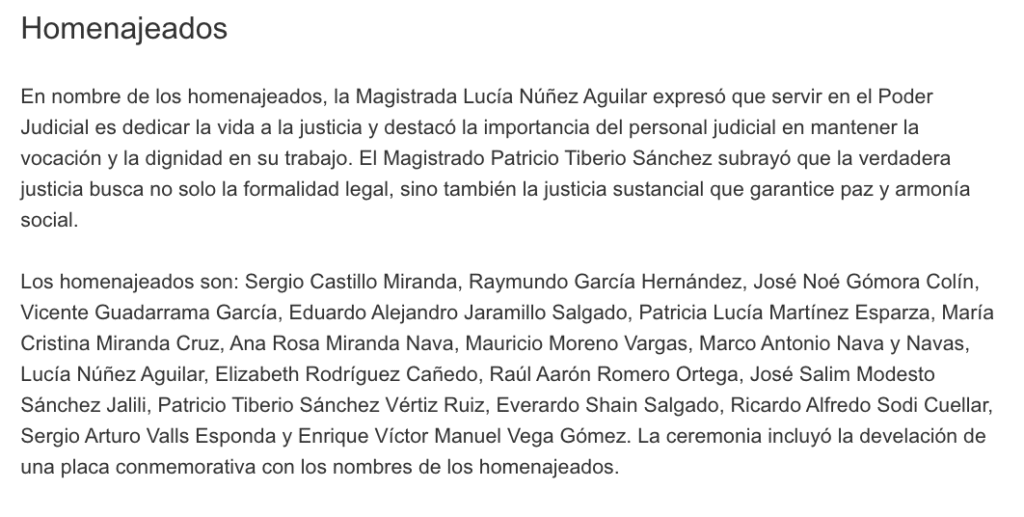 Homenajeados

En nombre de los homenajeados, la Magistrada Lucía Núñez Aguilar expresó que servir en el Poder Judicial es dedicar la vida a la justicia y destacó la importancia del personal judicial en mantener la vocación y la dignidad en su trabajo. El Magistrado Patricio Tiberio Sánchez subrayó que la verdadera justicia busca no solo la formalidad legal, sino también la justicia sustancial que garantice paz y armonía social.

Los homenajeados son: Sergio Castillo Miranda, Raymundo García Hernández, José Noé Gómora Colín, Vicente Guadarrama García, Eduardo Alejandro Jaramillo Salgado, Patricia Lucía Martínez Esparza, María Cristina Miranda Cruz, Ana Rosa Miranda Nava, Mauricio Moreno Vargas, Marco Antonio Nava y Navas, Lucía Núñez Aguilar, Elizabeth Rodríguez Cañedo, Raúl Aarón Romero Ortega, José Salim Modesto Sánchez Jalili, Patricio Tiberio Sánchez Vértiz Ruiz, Everardo Shain Salgado, Ricardo Alfredo Sodi Cuellar, Sergio Arturo Valls Esponda y Enrique Víctor Manuel Vega Gómez. La ceremonia incluyó la develación de una placa conmemorativa con los nombres de los homenajeados.